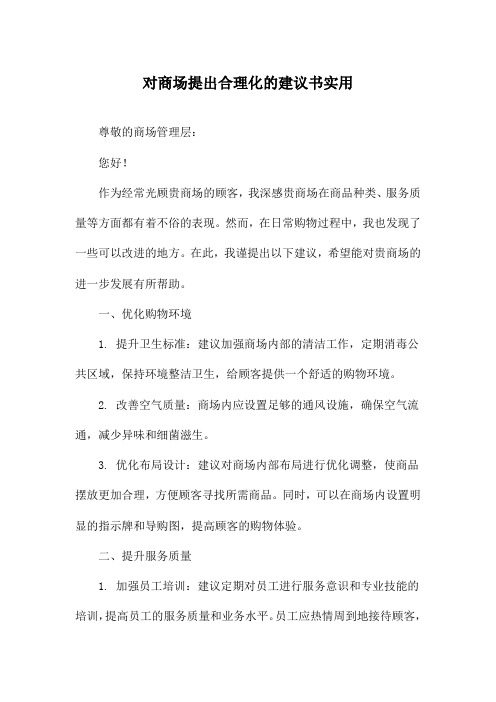 对商场提出合理化的建议书实用

尊敬的商场管理层:

您好!

作为经常光顾贵商场的顾客，我深感贵商场在商品种类、服务质量等方面都有着不俗的表现。然而，在日常购物过程中，我也发现了一些可以改进的地方。在此，我谨提出以下建议，希望能对贵商场的进一步发展有所帮助。

一、优化购物环境

1. 提升卫生标准：建议加强商场内部的清洁工作，定期消毒公共区域，保持环境整洁卫生，给顾客提供一个舒适的购物环境。

2. 改善空气质量：商场内应设置足够的通风设施，确保空气流通，减少异味和细菌滋生。

3. 优化布局设计：建议对商场内部布局进行优化调整，使商品摆放更加合理，方便顾客寻找所需商品。同时，可以在商场内设置明显的指示牌和导购图，提高顾客的购物体验。

二、提升服务质量

1. 加强员工培训：建议定期对员工进行服务意识和专业技能的培训，提高员工的服务质量和业务水平。员工应热情周到地接待顾客，